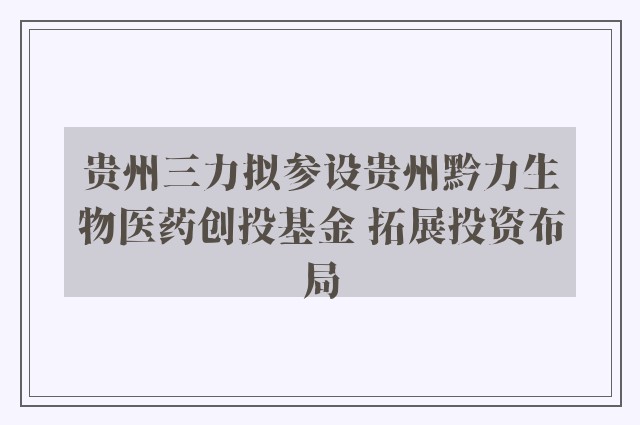 贵州三力拟参设贵州黔力生物医药创投基金 拓展投资布局